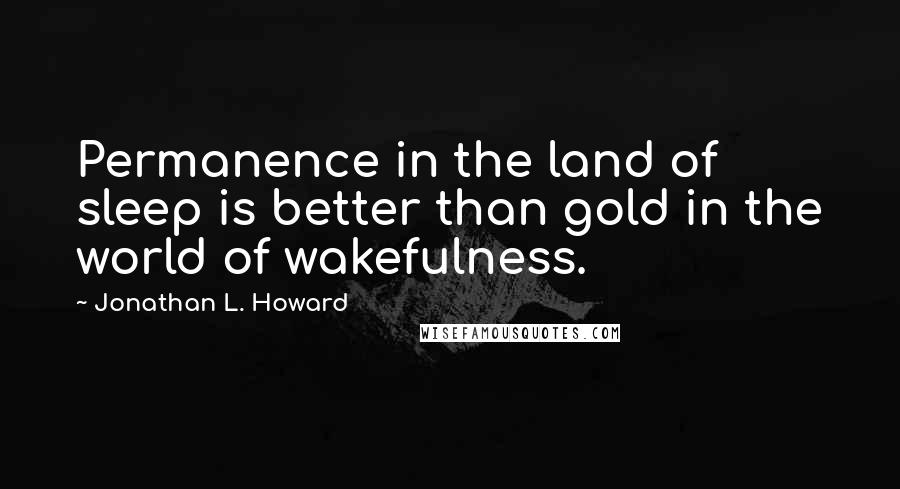 Permanence in the land of sleep is better than gold in the world of wakefulness.

~ Jonathan L. Howard

WISEFAMOUSQUOTES.COM